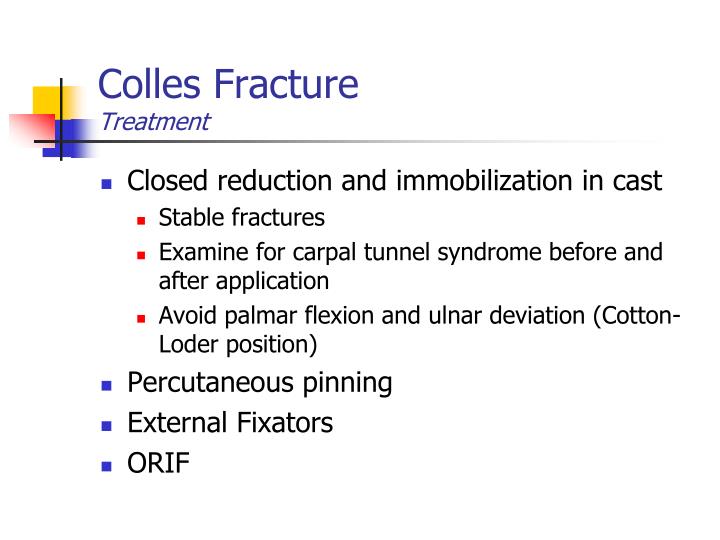 Colles Fracture
Treatment

- Closed reduction and immobilization in cast
  - Stable fractures
  - Examine for carpal tunnel syndrome before and after application
  - Avoid palmar flexion and ulnar deviation (Cotton-Loder position)
- Percutaneous pinning
- External Fixators
- ORIF